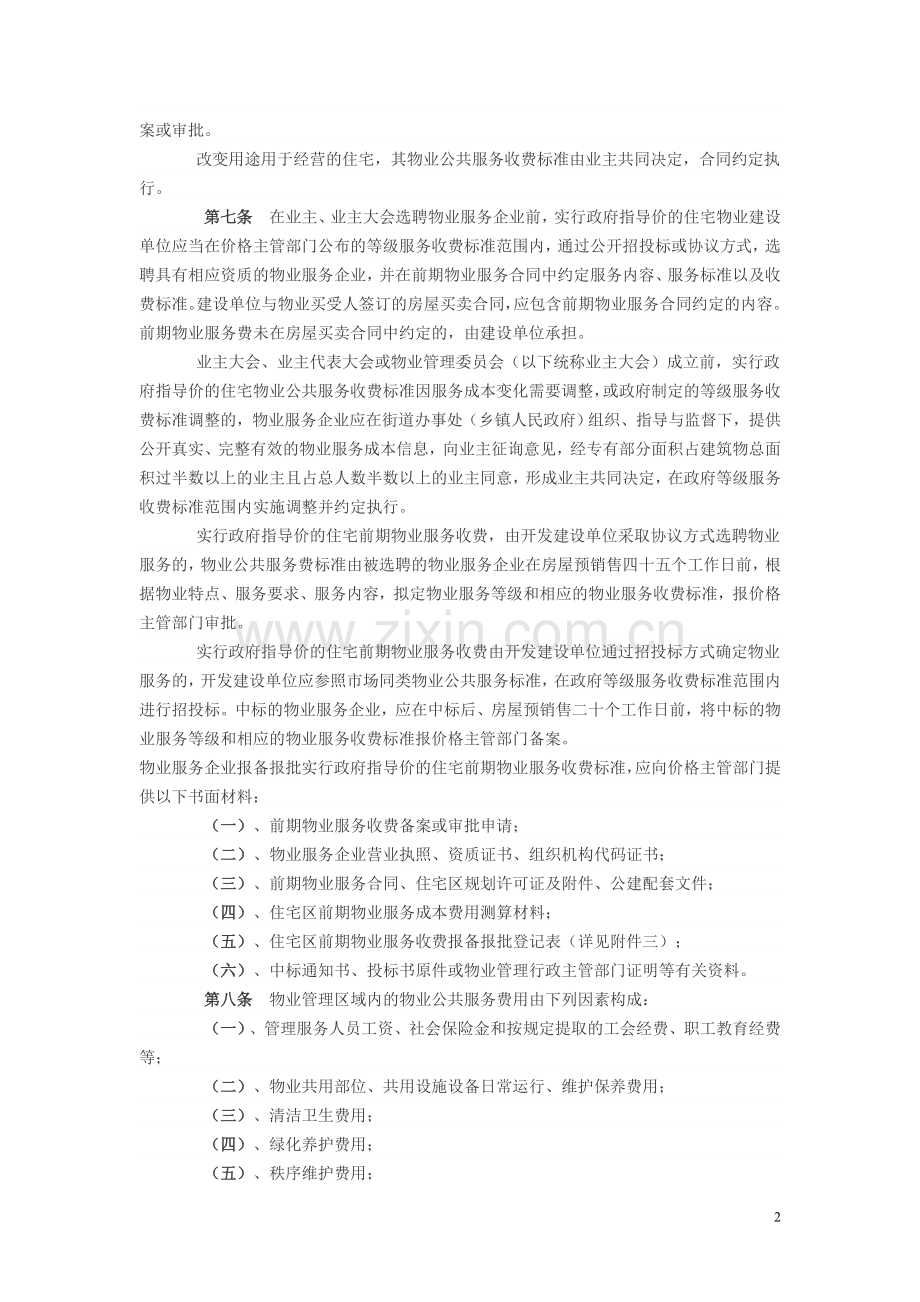 案或审批。

改变用途用于经营的住宅，其物业公共服务收费标准由业主共同决定，合同约定执行。

第七条　在业主、业主大会选聘物业服务企业前，实行政府指导价的住宅物业建设单位应当在价格主管部门公布的等级服务收费标准范围内，通过公开招投标或协议方式，选聘具有相应资质的物业服务企业，并在前期物业服务合同中约定服务内容、服务标准以及收费标准。建设单位与物业买受人签订的房屋买卖合同，应包含前期物业服务合同约定的内容。前期物业服务费未在房屋买卖合同中约定的，由建设单位承担。

业主大会、业主代表大会或物业管理委员会（以下统称业主大会）成立前，实行政府指导价的住宅物业公共服务收费标准因服务成本变化需要调整，或政府制定的等级服务收费标准调整的，物业服务企业应在街道办事处（乡镇人民政府）组织、指导与监督下，提供公开真实、完整有效的物业服务成本信息，向业主征询意见，经专有部分面积占建筑物总面积过半数以上的业主且占总人数半数以上的业主同意，形成业主共同决定，在政府等级服务收费标准范围内实施调整并约定执行。

实行政府指导价的住宅前期物业服务收费，由开发建设单位采取协议方式选聘物业服务的，物业公共服务费标准由被选聘的物业服务企业在房屋预销售四十五个工作日前，根据物业特点、服务要求、服务内容，拟定物业服务等级和相应的物业服务收费标准，报价格主管部门审批。

实行政府指导价的住宅前期物业服务收费由开发建设单位通过招投标方式确定物业服务的，开发建设单位应参照市场同类物业公共服务标准，在政府等级服务收费标准范围内进行招投标。中标的物业服务企业，应在中标后、房屋预销售二十个工作日前，将中标的物业服务等级和相应的物业服务收费标准报价格主管部门备案。

物业服务企业报备报批实行政府指导价的住宅前期物业服务收费标准，应向价格主管部门提供以下书面材料：

（一）、前期物业服务收费备案或审批申请；

（二）、物业服务企业营业执照、资质证书、组织机构代码证书；

（三）、前期物业服务合同、住宅区规划许可证及附件、公建配套文件；

（四）、住宅区前期物业服务成本费用测算材料；

（五）、住宅区前期物业服务收费报备报批登记表（详见附件三）；

（六）、中标通知书、投标书原件或物业管理行政主管部门证明等有关资料。

第八条　物业管理区域内的物业公共服务费用由下列因素构成：

（一）、管理服务人员工资、社会保险金和按规定提取的工会经费、职工教育经费等；

（二）、物业共用部位、共用设施设备日常运行、维护保养费用；

（三）、清洁卫生费用；

（四）、绿化养护费用；

（五）、秩序维护费用；

www.zixin.com.cn

2